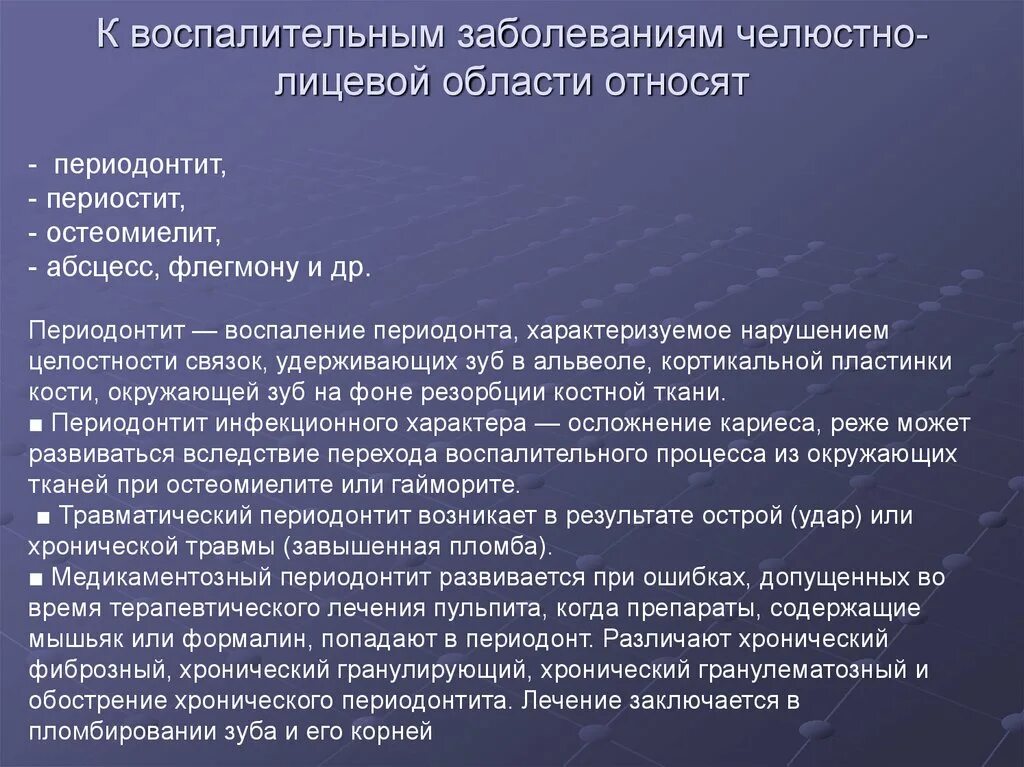 К воспалительным заболеваниям челюстно-лицевой области относят

- периодонтит,
- периостит,
- остеомиелит,
- абсцесс, флегмону и др.

Периодонтит — воспаление периодонта, характеризуемое нарушением целостности связок, удерживающих зуб в альвеоле, кортикальной пластинки кости, окружающей зуб на фоне резорбции костной ткани.
■ Периодонтит инфекционного характера — осложнение кариеса, реже может развиваться вследствие перехода воспалительного процесса из окружающих тканей при остеомиелите или гайморите.
■ Травматический периодонтит возникает в результате острой (удар) или хронической травмы (завышенная пломба).
■ Медикаментозный периодонтит развивается при ошибках, допущенных во время терапевтического лечения пульпита, когда препараты, содержащие мышьяк или формалин, попадают в периодонт. Различают хронический фиброзный, хронический гранулирующий, хронический гранулематозный и обострение хронического периодонтита. Лечение заключается в пломбировании зуба и его корней